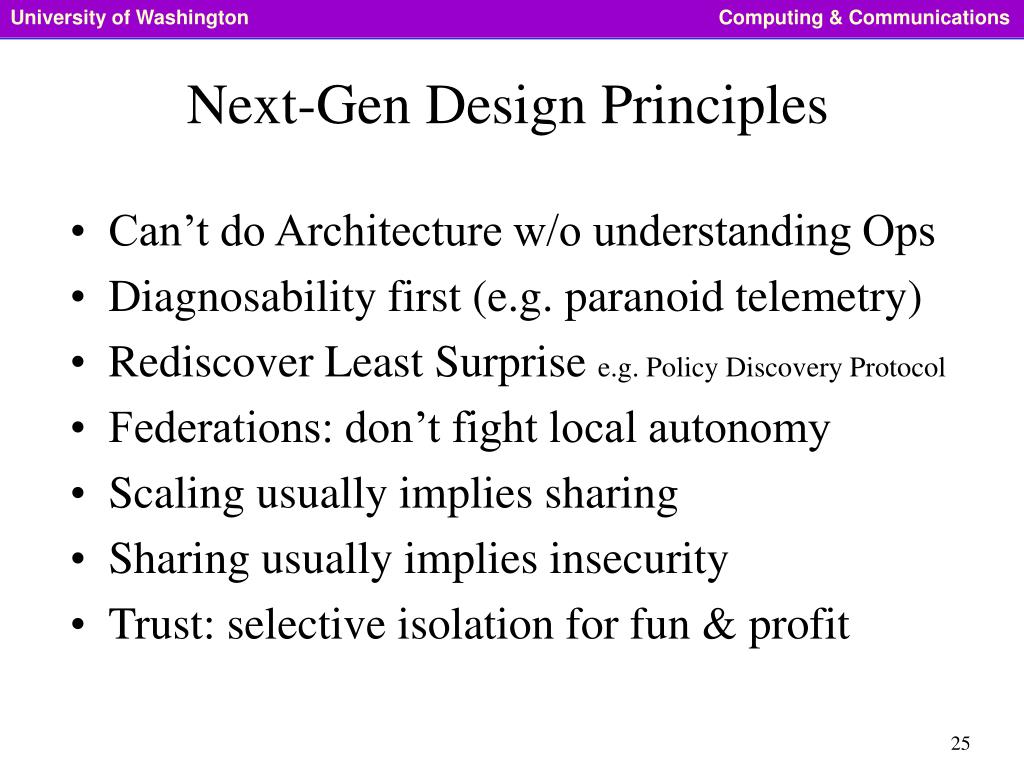 University of Washington

Computing & Communications

Next-Gen Design Principles

• Can’t do Architecture w/o understanding Ops
• Diagnosability first (e.g. paranoid telemetry)
• Rediscover Least Surprise e.g. Policy Discovery Protocol
• Federations: don’t fight local autonomy
• Scaling usually implies sharing
• Sharing usually implies insecurity
• Trust: selective isolation for fun & profit

25